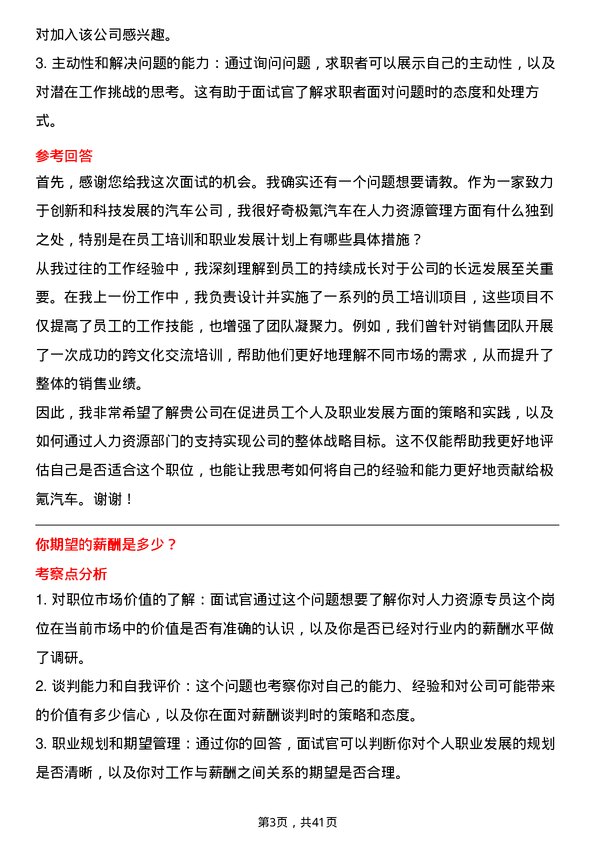 对加入该公司感兴趣。
3. 主动性和解决问题的能力：通过询问问题，求职者可以展示自己的主动性，以及对潜在工作挑战的思考。这有助于面试官了解求职者面对问题时的态度和处理方式。

参考回答
首先，感谢您给我这次面试的机会。我确实还有一个问题想要请教。作为一家致力于创新和科技发展的汽车公司，我很好奇极氪汽车在人力资源管理方面有什么独到之处，特别是在员工培训和职业发展计划上有哪些具体措施？
从我过往的工作经验中，我深刻理解到员工的持续成长对于公司的长远发展至关重要。在我上一份工作中，我负责设计并实施了一系列的员工培训项目，这些项目不仅提高了员工的工作技能，也增强了团队凝聚力。例如，我们曾针对销售团队开展了一次成功的跨文化交流培训，帮助他们更好地理解不同市场的需求，从而提升了整体的销售业绩。
因此，我非常希望了解贵公司在促进员工个人及职业发展方面的策略和实践，以及如何通过人力资源部门的支持实现公司的整体战略目标。这不仅能帮助我更好地评估自己是否适合这个职位，也能让我思考如何将自己的经验和能力更好地贡献给极氪汽车。谢谢！

你期望的薪酬是多少？
考察点分析
1. 对职位市场价值的了解：面试官通过这个问题想要了解你对人力资源专员这个岗位在当前市场中的价值是否有准确的认识，以及你是否已经对行业内的薪酬水平做了调研。
2. 谈判能力和自我评价：这个问题也考察你对自己的能力、经验和对公司可能带来的价值有多少信心，以及你在面对薪酬谈判时的策略和态度。
3. 职业规划和期望管理：通过你的回答，面试官可以判断你对个人职业发展的规划是否清晰，以及你对工作与薪酬之间关系的期望是否合理。

第3页，共41页